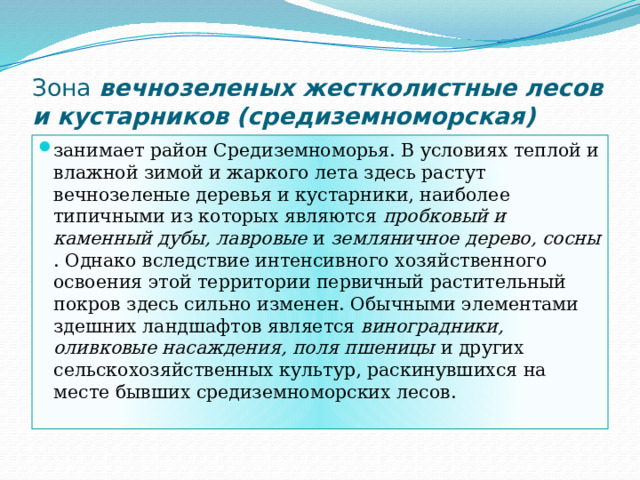 Зона вечнозеленых жестколистные лесов и кустарников (средиземноморская)

занимает район Средиземноморья. В условиях теплой и влажной зимой и жаркого лета здесь растут вечнозеленые деревья и кустарники, наиболее типичными из которых являются пробковый и каменный дубы, лавровые и земляничное дерево, сосны . Однако вследствие интенсивного хозяйственного освоения этой территории первичный растительный покров здесь сильно изменен. Обычными элементами здешних ландшафтов является виноградники, оливковые насаждения, поля пшеницы и других сельскохозяйственных культур, раскинувшихся на месте бывших средиземноморских лесов.